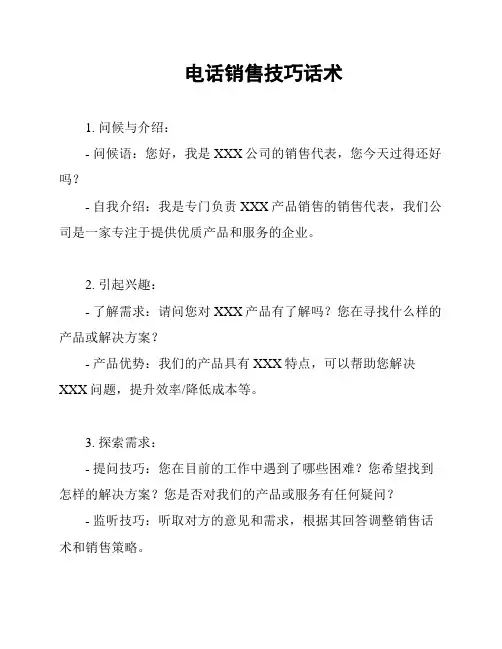 电话销售技巧话术

1. 问候与介绍：

- 问候语：您好，我是 XXX 公司的销售代表，您今天过得还好吗？

- 自我介绍：我是专门负责 XXX 产品销售的销售代表，我们公司是一家专注于提供优质产品和服务的企业。

2. 引起兴趣：

- 了解需求：请问您对 XXX 产品有了解吗？您在寻找什么样的产品或解决方案？

- 产品优势：我们的产品具有 XXX 特点，可以帮助您解决 XXX 问题，提升效率/降低成本等。

3. 探索需求：

- 提问技巧：您在目前的工作中遇到了哪些困难？您希望找到怎样的解决方案？您是否对我们的产品或服务有任何疑问？

- 监听技巧：听取对方的意见和需求，根据其回答调整销售话术和销售策略。